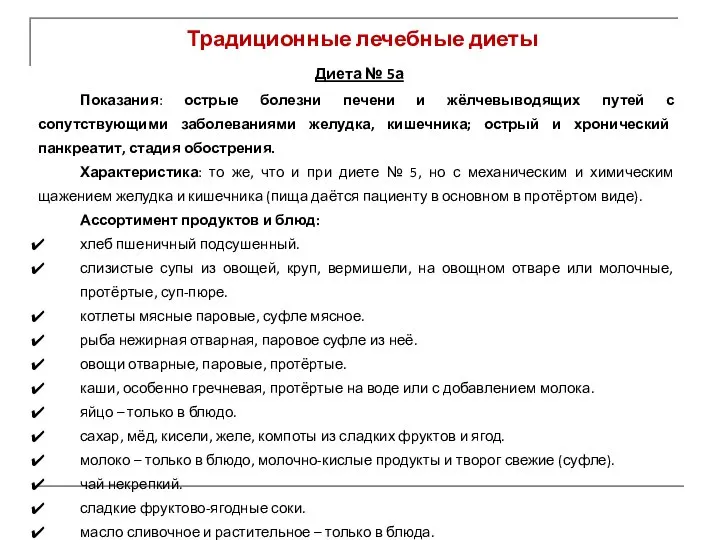 Традиционные лечебные диеты

Диета № 5а

Показания: острые болезни печени и жёлчевыводящих путей с сопутствующими заболеваниями желудка, кишечника; острый и хронический панкреатит, стадия обострения.

Характеристика: то же, что и при диете № 5, но с механическим и химическим щажением желудка и кишечника (пища даётся пациенту в основном в протёртом виде).

Ассортимент продуктов и блюд:

✔ хлеб пшеничный подсушенный.

✔ слизистые супы из овощей, круп, вермишели, на овощном отваре или молочные, протёртые, суп-пюре.

✔ котлеты мясные паровые, суфле мясное.

✔ рыба нежирная отварная, паровое суфле из неё.

✔ овощи отварные, паровые, протёртые.

✔ каши, особенно гречневая, протёртые на воде или с добавлением молока.

✔ яйцо – только в блюдо.

✔ сахар, мёд, кисели, желе, компоты из сладких фруктов и ягод.

✔ молоко – только в блюдо, молочно-кислые продукты и творог свежие (суфле).

✔ чай некрепкий.

✔ сладкие фруктово-ягодные соки.

✔ масло сливочное и растительное – только в блюда.